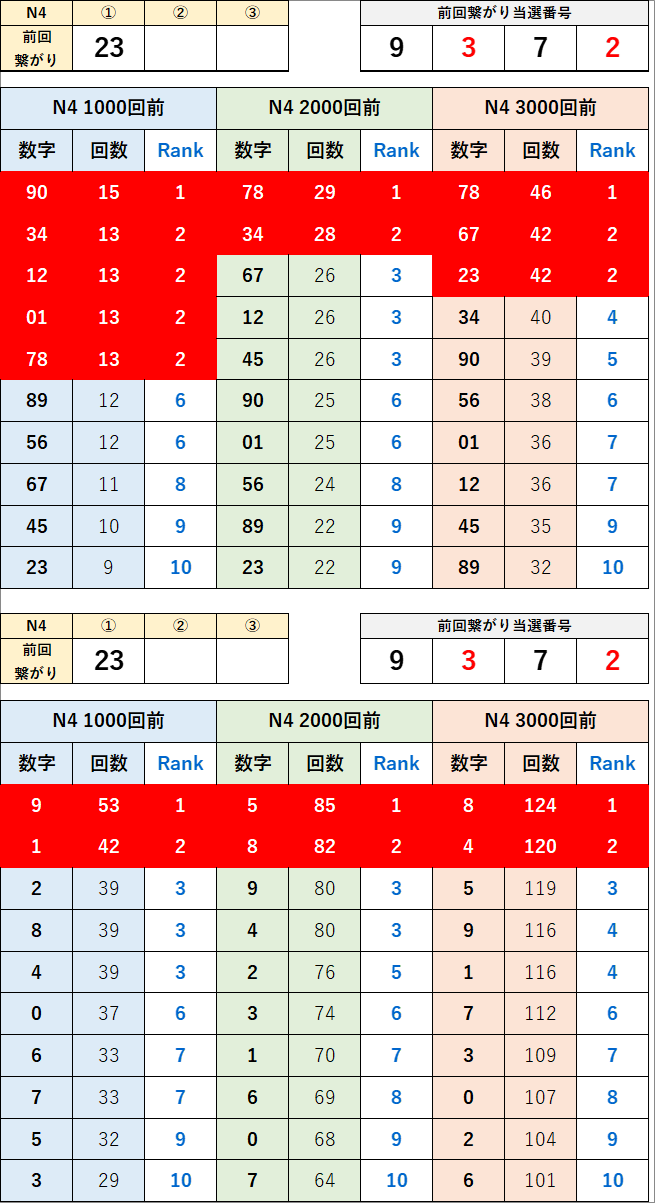 | N4 | ① | ② | ③ |
|---|---|---|---|
| 前回繋がり | 23 | | |

| 前回繋がり当選番号 | | | |
|---|---|---|---|
| 9 | 3 | 7 | 2 |

| N4 1000回前 | | | N4 2000回前 | | | N4 3000回前 | | |
|---|---|---|---|---|---|---|---|---|
| 数字 | 回数 | Rank | 数字 | 回数 | Rank | 数字 | 回数 | Rank |
| 90 | 15 | 1 | 78 | 29 | 1 | 78 | 46 | 1 |
| 34 | 13 | 2 | 34 | 28 | 2 | 67 | 42 | 2 |
| 12 | 13 | 2 | 67 | 26 | 3 | 23 | 42 | 2 |
| 01 | 13 | 2 | 12 | 26 | 3 | 34 | 40 | 4 |
| 78 | 13 | 2 | 45 | 26 | 3 | 90 | 39 | 5 |
| 89 | 12 | 6 | 90 | 25 | 6 | 56 | 38 | 6 |
| 56 | 12 | 6 | 01 | 25 | 6 | 01 | 36 | 7 |
| 67 | 11 | 8 | 56 | 24 | 8 | 12 | 36 | 7 |
| 45 | 10 | 9 | 89 | 22 | 9 | 45 | 35 | 9 |
| 23 | 9 | 10 | 23 | 22 | 9 | 89 | 32 | 10 |

| N4 | ① | ② | ③ |
|---|---|---|---|
| 前回繋がり | 23 | | |

| 前回繋がり当選番号 | | | |
|---|---|---|---|
| 9 | 3 | 7 | 2 |

| N4 1000回前 | | | N4 2000回前 | | | N4 3000回前 | | |
|---|---|---|---|---|---|---|---|---|
| 数字 | 回数 | Rank | 数字 | 回数 | Rank | 数字 | 回数 | Rank |
| 9 | 53 | 1 | 5 | 85 | 1 | 8 | 124 | 1 |
| 1 | 42 | 2 | 8 | 82 | 2 | 4 | 120 | 2 |
| 2 | 39 | 3 | 9 | 80 | 3 | 5 | 119 | 3 |
| 8 | 39 | 3 | 4 | 80 | 3 | 9 | 116 | 4 |
| 4 | 39 | 3 | 2 | 76 | 5 | 1 | 116 | 4 |
| 0 | 37 | 6 | 3 | 74 | 6 | 7 | 112 | 6 |
| 6 | 33 | 7 | 1 | 70 | 7 | 3 | 109 | 7 |
| 7 | 33 | 7 | 6 | 69 | 8 | 0 | 107 | 8 |
| 5 | 32 | 9 | 0 | 68 | 9 | 2 | 104 | 9 |
| 3 | 29 | 10 | 7 | 64 | 10 | 6 | 101 | 10 |